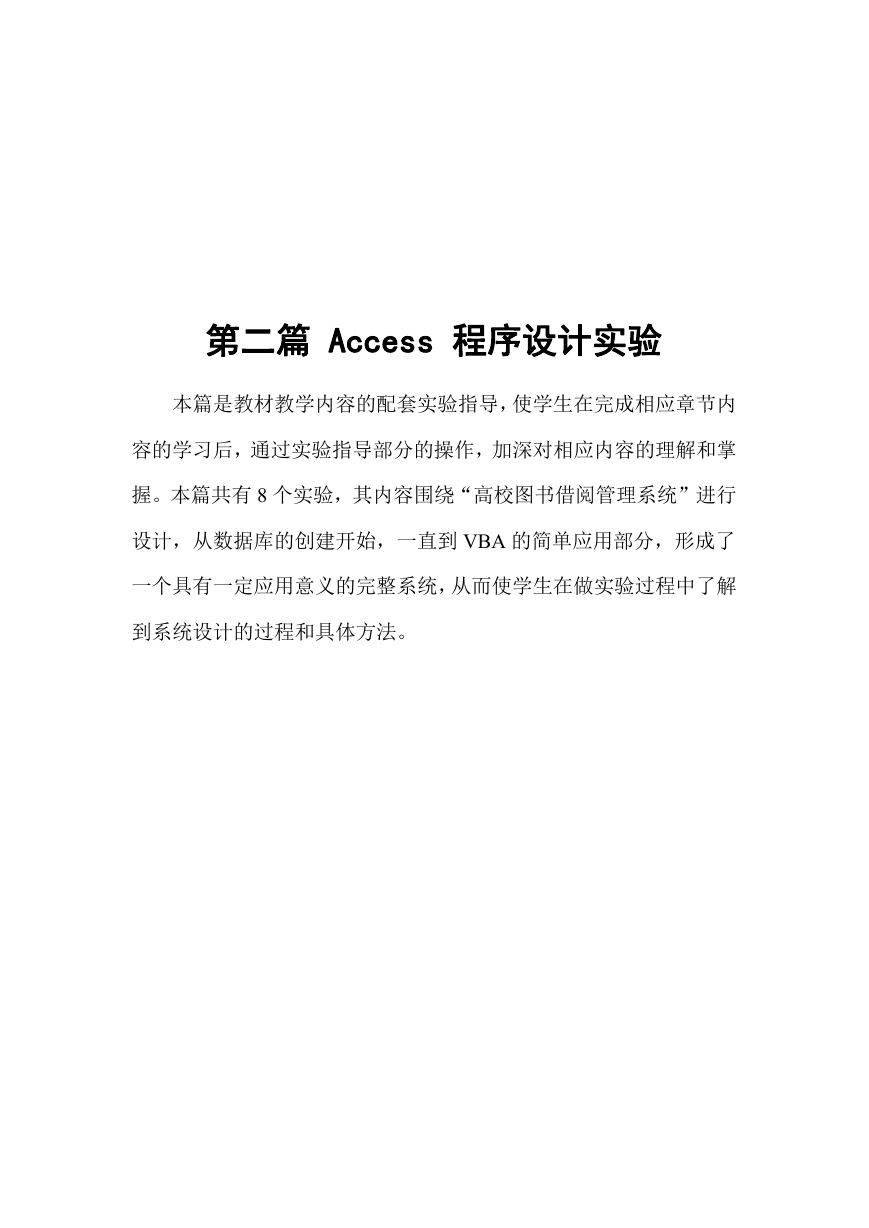 第二篇 Access 程序设计实验

本篇是教材教学内容的配套实验指导，使学生在完成相应章节内容的学习后，通过实验指导部分的操作，加深对相应内容的理解和掌握。本篇共有 8 个实验，其内容围绕“高校图书借阅管理系统”进行设计，从数据库的创建开始，一直到 VBA 的简单应用部分，形成了一个具有一定应用意义的完整系统，从而使学生在做实验过程中了解到系统设计的过程和具体方法。